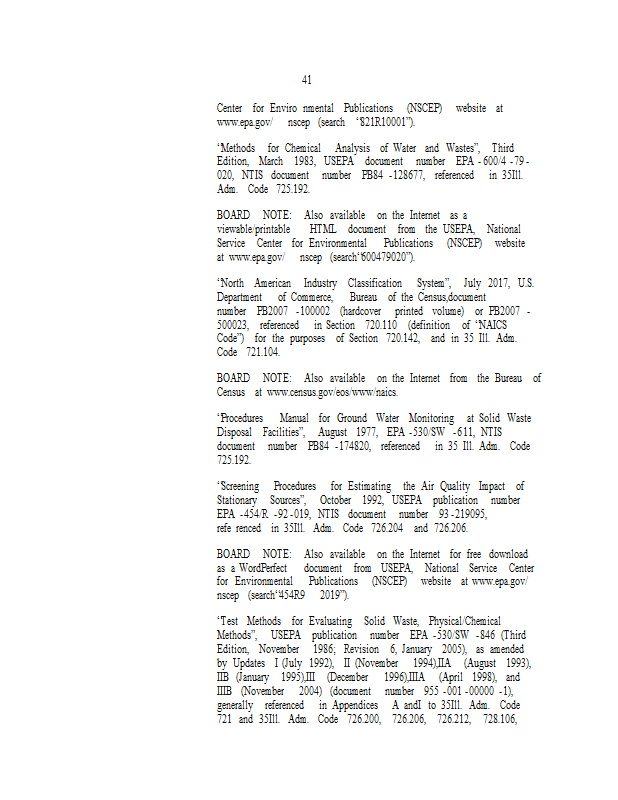 41

Center for Enviro nmental Publications (NSCEP) website at www.epa.gov/ nscep (search "821R10001").

"Methods for Chemical Analysis of Water and Wastes", Third Edition, March 1983, USEPA document number EPA -600/4 -79 -020, NTIS document number PB84 -128677, referenced in 35Ill. Adm. Code 725.192.

BOARD NOTE: Also available on the Internet as a viewable/printable HTML document from the USEPA, National Service Center for Environmental Publications (NSCEP) website at www.epa.gov/ nscep (search"600479020").

"North American Industry Classification System", July 2017, U.S. Department of Commerce, Bureau of the Census,document number PB2007 -100002 (hardcover printed volume) or PB2007 -500023, referenced in Section 720.110 (definition of "NAICS Code") for the purposes of Section 720.142, and in 35 Ill. Adm. Code 721.104.

BOARD NOTE: Also available on the Internet from the Bureau of Census at www.census.gov/eos/www/naics.

"Procedures Manual for Ground Water Monitoring at Solid Waste Disposal Facilities", August 1977, EPA -530/SW -611, NTIS document number PB84 -174820, referenced in 35 Ill. Adm. Code 725.192.

"Screening Procedures for Estimating the Air Quality Impact of Stationary Sources", October 1992, USEPA publication number EPA -454/R -92 -019, NTIS document number 93 -219095, refe renced in 35Ill. Adm. Code 726.204 and 726.206.

BOARD NOTE: Also available on the Internet for free download as a WordPerfect document from USEPA, National Service Center for Environmental Publications (NSCEP) website at www.epa.gov/ nscep (search"454R9 2019").

"Test Methods for Evaluating Solid Waste, Physical/Chemical Methods", USEPA publication number EPA -530/SW -846 (Third Edition, November 1986; Revision 6, January 2005), as amended by Updates I (July 1992), II (November 1994),IIA (August 1993), IIB (January 1995),III (December 1996),IIIA (April 1998), and IIIB (November 2004) (document number 955 -001 -00000 -1), generally referenced in Appendices A andI to 35Ill. Adm. Code 721 and 35Ill. Adm. Code 726.200, 726.206, 726.212, 728.106,